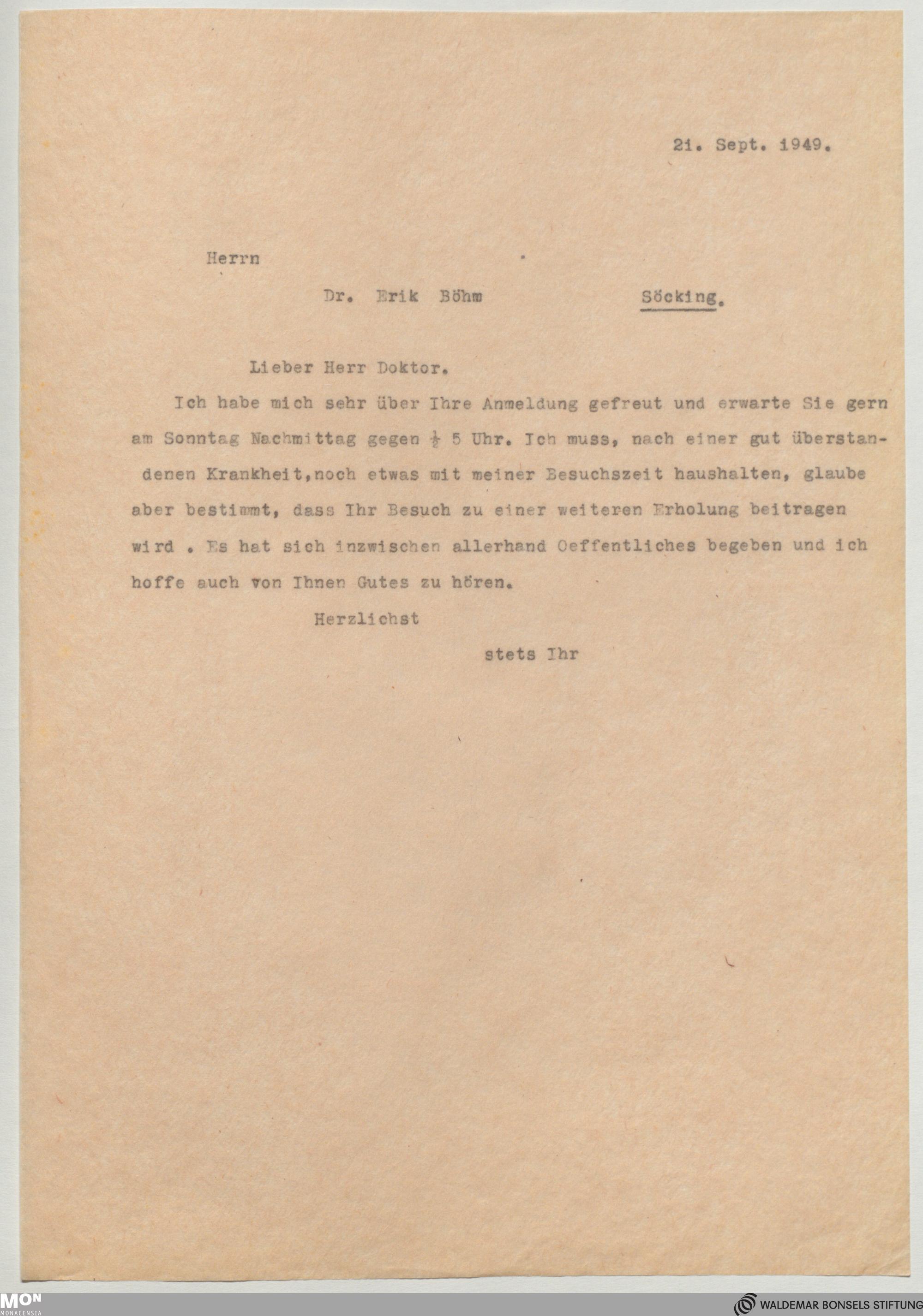 21. Sept. 1949.

Herrn

Dr. Erik Böhm Söcking.

Lieber Herr Doktor.

Ich habe mich sehr über Ihre Anmeldung gefreut und erwarte Sie gern am Sonntag Nachmittag gegen $\frac{1}{2}$ 5 Uhr. Ich muss, nach einer gut überstandenen Krankheit,noch etwas mit meiner Besuchszeit haushalten, glaube aber bestimmt, dass Ihr Besuch zu einer weiteren Erholung beitragen wird . Es hat sich inzwischen allerhand Oeffentliches begeben und ich hoffe auch von Ihnen Gutes zu hören.

Herzlichst

stets Ihr

MON MONACENSIA

WALDEMAR BONSELS STIFTUNG